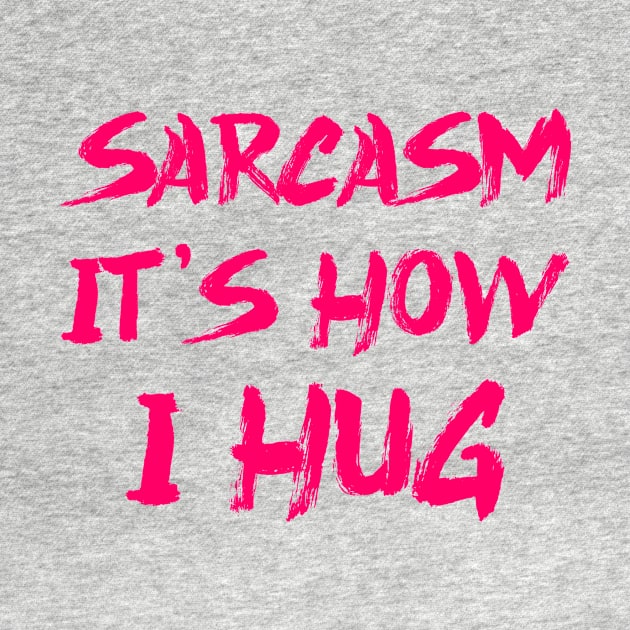 SARCASM
IT'S HOW
I HUG